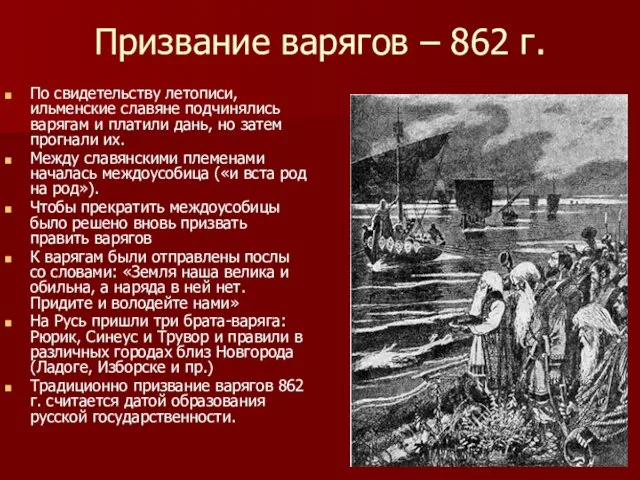 Призвание варягов – 862 г.

По свидетельству летописи, ильменские славяне подчинялись варягам и платили дань, но затем прогнали их.

Между славянскими племенами началась междоусобица («и вста род на род»).

Чтобы прекратить междоусобицы было решено вновь призвать править варягов

К варягам были отправлены послы со словами: «Земля наша велика и обильна, а наряда в ней нет. Придите и володейте нами»

На Русь пришли три брата-варяга: Рюрик, Синеус и Трувор и правили в различных городах близ Новгорода (Ладоге, Изборске и пр.)

Традиционно призвание варягов 862 г. считается датой образования русской государственности.